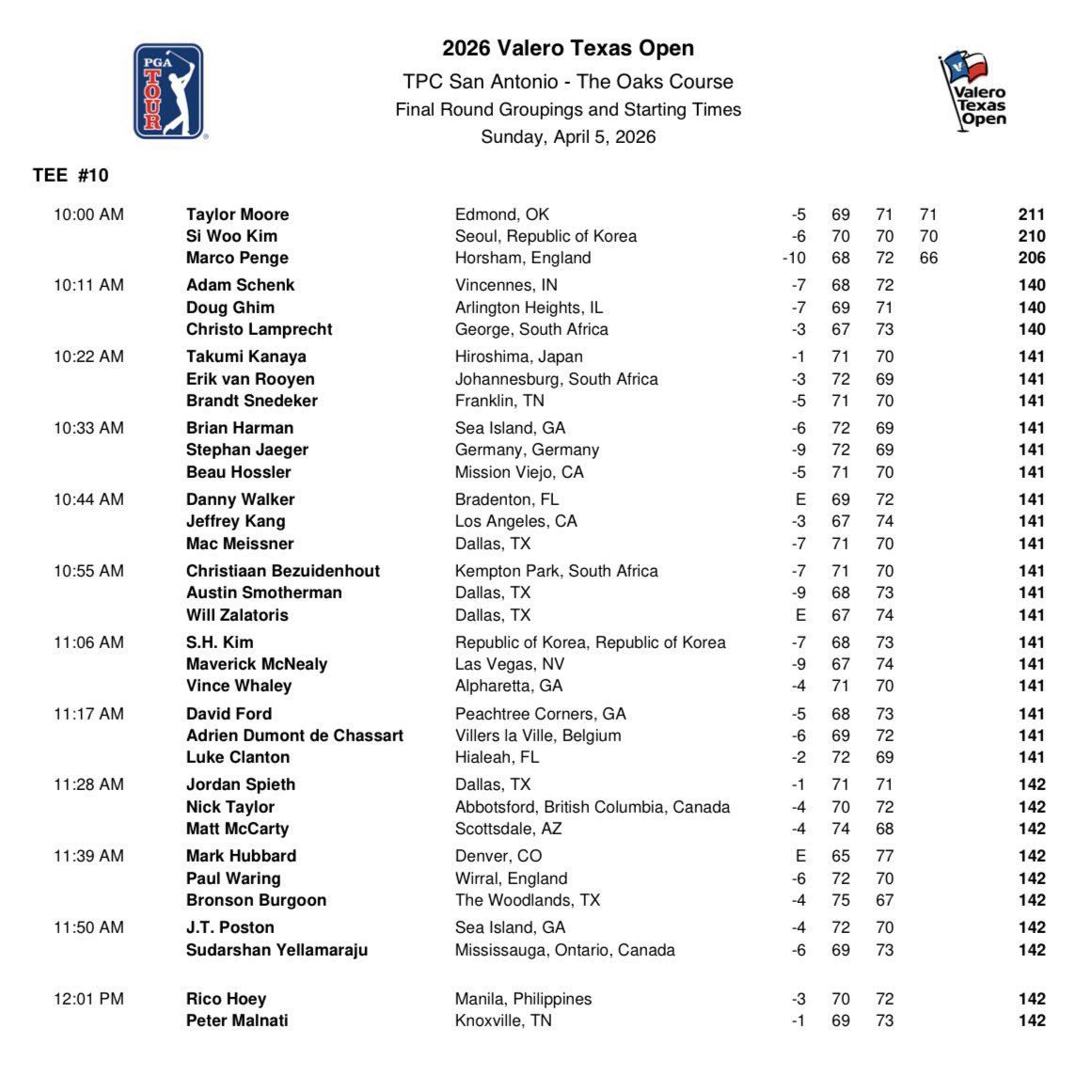 PGA TOUR

2026 Valero Texas Open
TPC San Antonio - The Oaks Course
Final Round Groupings and Starting Times
Sunday, April 5, 2026

Valero Texas Open

TEE #10

| | | | | | | | |
|---|---|---|---|---|---|---|---|
| 10:00 AM | Taylor Moore | Edmond, OK | -5 | 69 | 71 | 71 | 211 |
| | Si Woo Kim | Seoul, Republic of Korea | -6 | 70 | 70 | 70 | 210 |
| | Marco Penge | Horsham, England | -10 | 68 | 72 | 66 | 206 |
| 10:11 AM | Adam Schenk | Vincennes, IN | -7 | 68 | 72 | | 140 |
| | Doug Ghim | Arlington Heights, IL | -7 | 69 | 71 | | 140 |
| | Christo Lamprecht | George, South Africa | -3 | 67 | 73 | | 140 |
| 10:22 AM | Takumi Kanaya | Hiroshima, Japan | -1 | 71 | 70 | | 141 |
| | Erik van Rooyen | Johannesburg, South Africa | -3 | 72 | 69 | | 141 |
| | Brandt Snedeker | Franklin, TN | -5 | 71 | 70 | | 141 |
| 10:33 AM | Brian Harman | Sea Island, GA | -6 | 72 | 69 | | 141 |
| | Stephan Jaeger | Germany, Germany | -9 | 72 | 69 | | 141 |
| | Beau Hossler | Mission Viejo, CA | -5 | 71 | 70 | | 141 |
| 10:44 AM | Danny Walker | Bradenton, FL | E | 69 | 72 | | 141 |
| | Jeffrey Kang | Los Angeles, CA | -3 | 67 | 74 | | 141 |
| | Mac Meissner | Dallas, TX | -7 | 71 | 70 | | 141 |
| 10:55 AM | Christiaan Bezuidenhout | Kempton Park, South Africa | -7 | 71 | 70 | | 141 |
| | Austin Smotherman | Dallas, TX | -9 | 68 | 73 | | 141 |
| | Will Zalatoris | Dallas, TX | E | 67 | 74 | | 141 |
| 11:06 AM | S.H. Kim | Republic of Korea, Republic of Korea | -7 | 68 | 73 | | 141 |
| | Maverick McNealy | Las Vegas, NV | -9 | 67 | 74 | | 141 |
| | Vince Whaley | Alpharetta, GA | -4 | 71 | 70 | | 141 |
| 11:17 AM | David Ford | Peachtree Corners, GA | -5 | 68 | 73 | | 141 |
| | Adrien Dumont de Chassart | Villers la Ville, Belgium | -6 | 69 | 72 | | 141 |
| | Luke Clanton | Hialeah, FL | -2 | 72 | 69 | | 141 |
| 11:28 AM | Jordan Spieth | Dallas, TX | -1 | 71 | 71 | | 142 |
| | Nick Taylor | Abbotsford, British Columbia, Canada | -4 | 70 | 72 | | 142 |
| | Matt McCarty | Scottsdale, AZ | -4 | 74 | 68 | | 142 |
| 11:39 AM | Mark Hubbard | Denver, CO | E | 65 | 77 | | 142 |
| | Paul Waring | Wirral, England | -6 | 72 | 70 | | 142 |
| | Bronson Burgoon | The Woodlands, TX | -4 | 75 | 67 | | 142 |
| 11:50 AM | J.T. Poston | Sea Island, GA | -4 | 72 | 70 | | 142 |
| | Sudarshan Yellamaraju | Mississauga, Ontario, Canada | -6 | 69 | 73 | | 142 |
| 12:01 PM | Rico Hoey | Manila, Philippines | -3 | 70 | 72 | | 142 |
| | Peter Malnati | Knoxville, TN | -1 | 69 | 73 | | 142 |